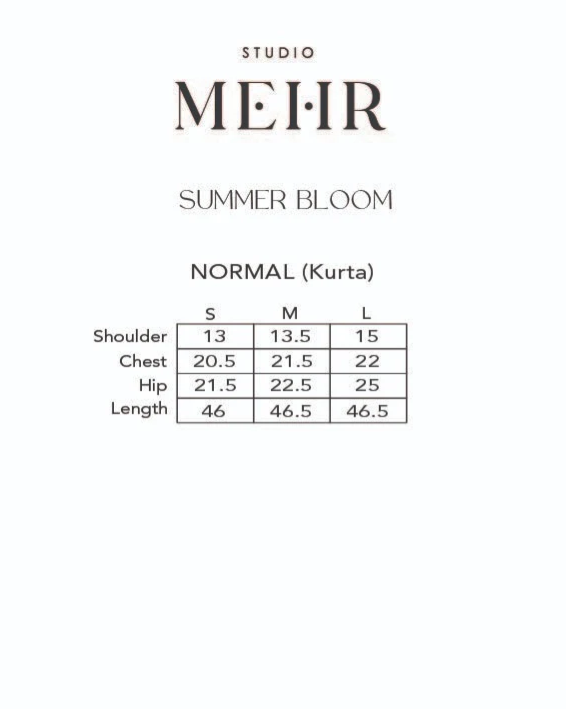 STUDIO

MEHR

SUMMER BLOOM

NORMAL (Kurta)

| | S | M | L |
|---|---|---|---|
| Shoulder | 13 | 13.5 | 15 |
| Chest | 20.5 | 21.5 | 22 |
| Hip | 21.5 | 22.5 | 25 |
| Length | 46 | 46.5 | 46.5 |